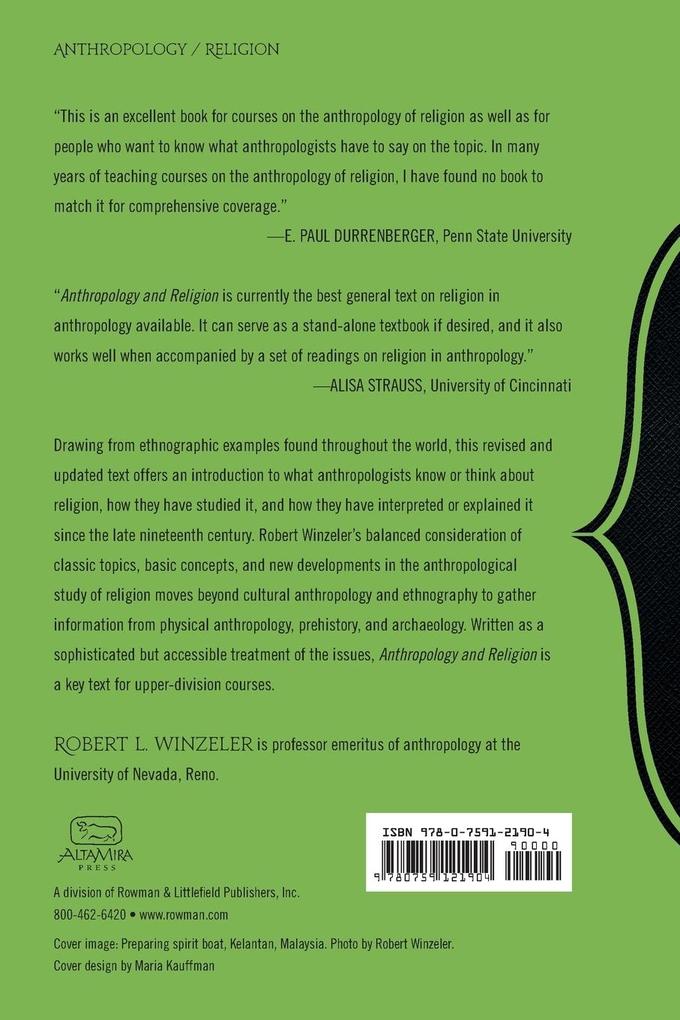 ANTHROPOLOGY / RELIGION

"This is an excellent book for courses on the anthropology of religion as well as for people who want to know what anthropologists have to say on the topic. In many years of teaching courses on the anthropology of religion, I have found no book to match it for comprehensive coverage."
—E. PAUL DURRENBERGER, Penn State University

"Anthropology and Religion is currently the best general text on religion in anthropology available. It can serve as a stand-alone textbook if desired, and it also works well when accompanied by a set of readings on religion in anthropology."
—ALISA STRAUSS, University of Cincinnati

Drawing from ethnographic examples found throughout the world, this revised and updated text offers an introduction to what anthropologists know or think about religion, how they have studied it, and how they have interpreted or explained it since the late nineteenth century. Robert Winzeler's balanced consideration of classic topics, basic concepts, and new developments in the anthropological study of religion moves beyond cultural anthropology and ethnography to gather information from physical anthropology, prehistory, and archaeology. Written as a sophisticated but accessible treatment of the issues, Anthropology and Religion is a key text for upper-division courses.

ROBERT L. WINZELER is professor emeritus of anthropology at the University of Nevada, Reno.

ALTAMIRA PRESS

A division of Rowman & Littlefield Publishers, Inc.
800-462-6420 • www.rowman.com

Cover image: Preparing spirit boat, Kelantan, Malaysia. Photo by Robert Winzeler.
Cover design by Maria Kauffman

ISBN 978-0-7591-2190-4
90000
9 780759 121904